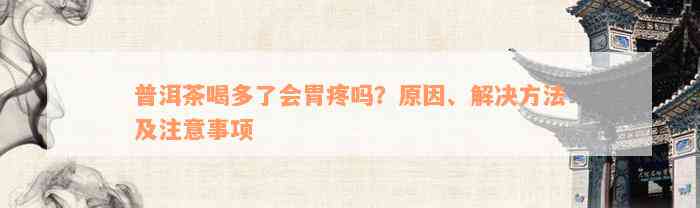 普洱茶喝多了会胃疼吗？原因、解决方法及注意事项